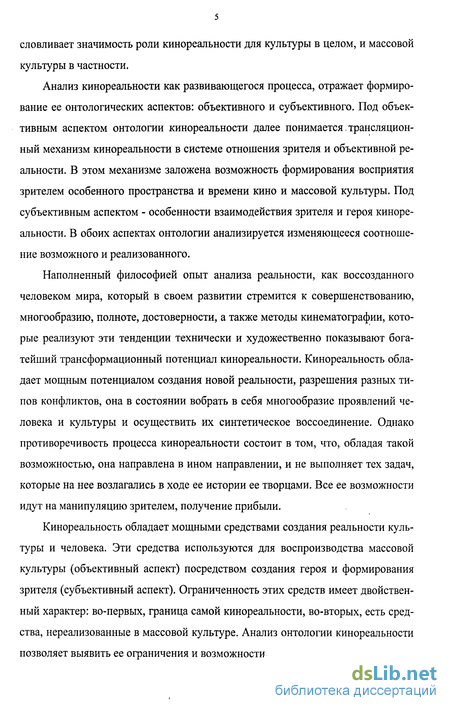 5

словливает значимость роли кинореальности для культуры в целом, и массовой культуры в частности.

Анализ кинореальности как развивающегося процесса, отражает формирование ее онтологических аспектов: объективного и субъективного. Под объективным аспектом онтологии кинореальности далее понимается трансляционный механизм кинореальности в системе отношения зрителя и объективной реальности. В этом механизме заложена возможность формирования восприятия зрителем особенного пространства и времени кино и массовой культуры. Под субъективным аспектом - особенности взаимодействия зрителя и героя кинореальности. В обоих аспектах онтологии анализируется изменяющееся соотношение возможного и реализованного.

Наполненный философией опыт анализа реальности, как воссозданного человеком мира, который в своем развитии стремится к совершенствованию, многообразию, полноте, достоверности, а также методы кинематографии, которые реализуют эти тенденции технически и художественно показывают богатейший трансформационный потенциал кинореальности. Кинореальность обладает мощным потенциалом создания новой реальности, разрешения разных типов конфликтов, она в состоянии вобрать в себя многообразие проявлений человека и культуры и осуществить их синтетическое воссоединение. Однако противоречивость процесса кинореальности состоит в том, что, обладая такой возможностью, она направлена в ином направлении, и не выполняет тех задач, которые на нее возлагались в ходе ее истории ее творцами. Все ее возможности идут на манипуляцию зрителем, получение прибыли.

Кинореальность обладает мощными средствами создания реальности культуры и человека. Эти средства используются для воспроизводства массовой культуры (объективный аспект) посредством создания героя и формирования зрителя (субъективный аспект). Ограниченность этих средств имеет двойственный характер: во-первых, граница самой кинореальности, во-вторых, есть средства, нереализованные в массовой культуре. Анализ онтологии кинореальности позволяет выявить ее ограничения и возможности

dsLib.net
библиотека диссертаций